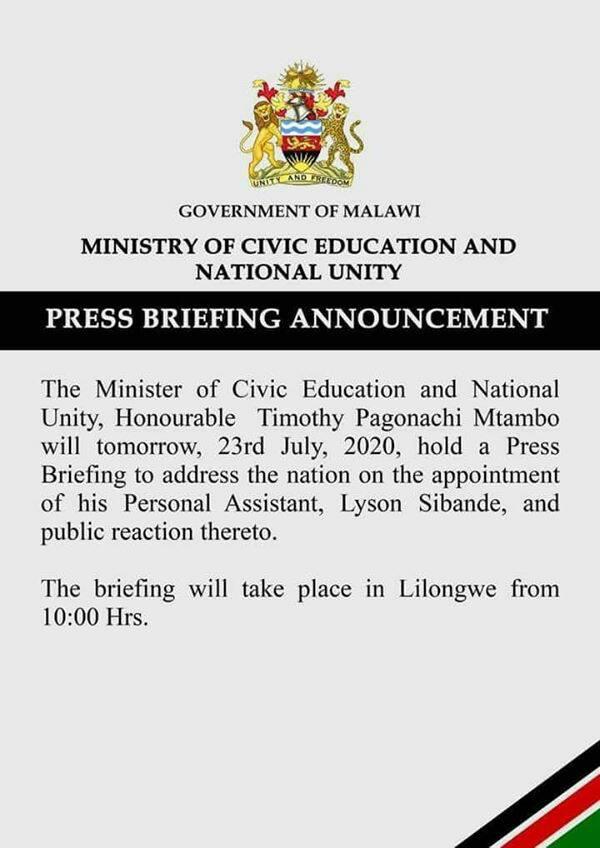 UNITY AND FREEDOM

GOVERNMENT OF MALAWI

MINISTRY OF CIVIC EDUCATION AND NATIONAL UNITY

PRESS BRIEFING ANNOUNCEMENT

The Minister of Civic Education and National Unity, Honourable Timothy Pagonachi Mtambo will tomorrow, 23rd July, 2020, hold a Press Briefing to address the nation on the appointment of his Personal Assistant, Lyson Sibande, and public reaction thereto.

The briefing will take place in Lilongwe from 10:00 Hrs.